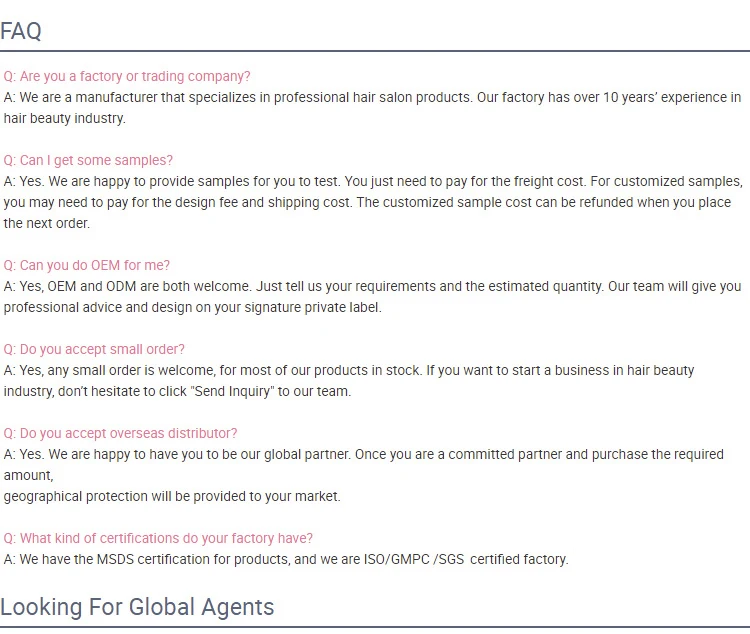 FAQ

Q: Are you a factory or trading company?
A: We are a manufacturer that specializes in professional hair salon products. Our factory has over 10 years' experience in hair beauty industry.

Q: Can I get some samples?
A: Yes. We are happy to provide samples for you to test. You just need to pay for the freight cost. For customized samples, you may need to pay for the design fee and shipping cost. The customized sample cost can be refunded when you place the next order.

Q: Can you do OEM for me?
A: Yes, OEM and ODM are both welcome. Just tell us your requirements and the estimated quantity. Our team will give you professional advice and design on your signature private label.

Q: Do you accept small order?
A: Yes, any small order is welcome, for most of our products in stock. If you want to start a business in hair beauty industry, don't hesitate to click "Send Inquiry" to our team.

Q: Do you accept overseas distributor?
A: Yes. We are happy to have you to be our global partner. Once you are a committed partner and purchase the required amount,
geographical protection will be provided to your market.

Q: What kind of certifications do your factory have?
A: We have the MSDS certification for products, and we are ISO/GMPC /SGS certified factory.

Looking For Global Agents